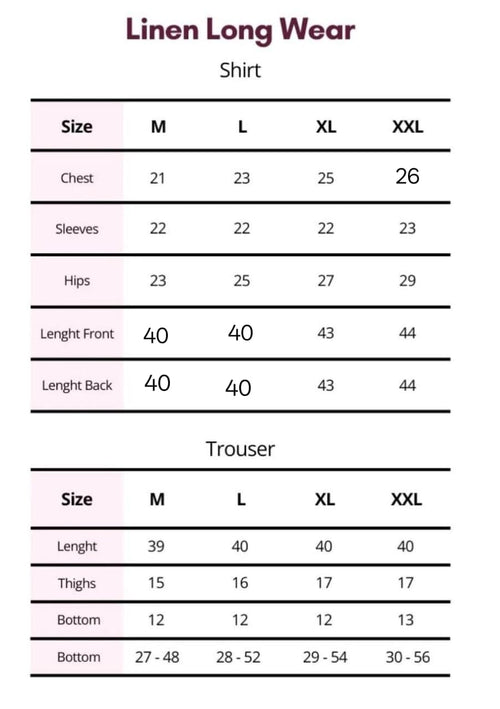 Linen Long Wear

Shirt

| Size | M | L | XL | XXL |
|---|---|---|---|---|
| Chest | 21 | 23 | 25 | 26 |
| Sleeves | 22 | 22 | 22 | 23 |
| Hips | 23 | 25 | 27 | 29 |
| Lenght Front | 40 | 40 | 43 | 44 |
| Lenght Back | 40 | 40 | 43 | 44 |

Trouser

| Size | M | L | XL | XXL |
|---|---|---|---|---|
| Lenght | 39 | 40 | 40 | 40 |
| Thighs | 15 | 16 | 17 | 17 |
| Bottom | 12 | 12 | 12 | 13 |
| Bottom | 27 - 48 | 28 - 52 | 29 - 54 | 30 - 56 |